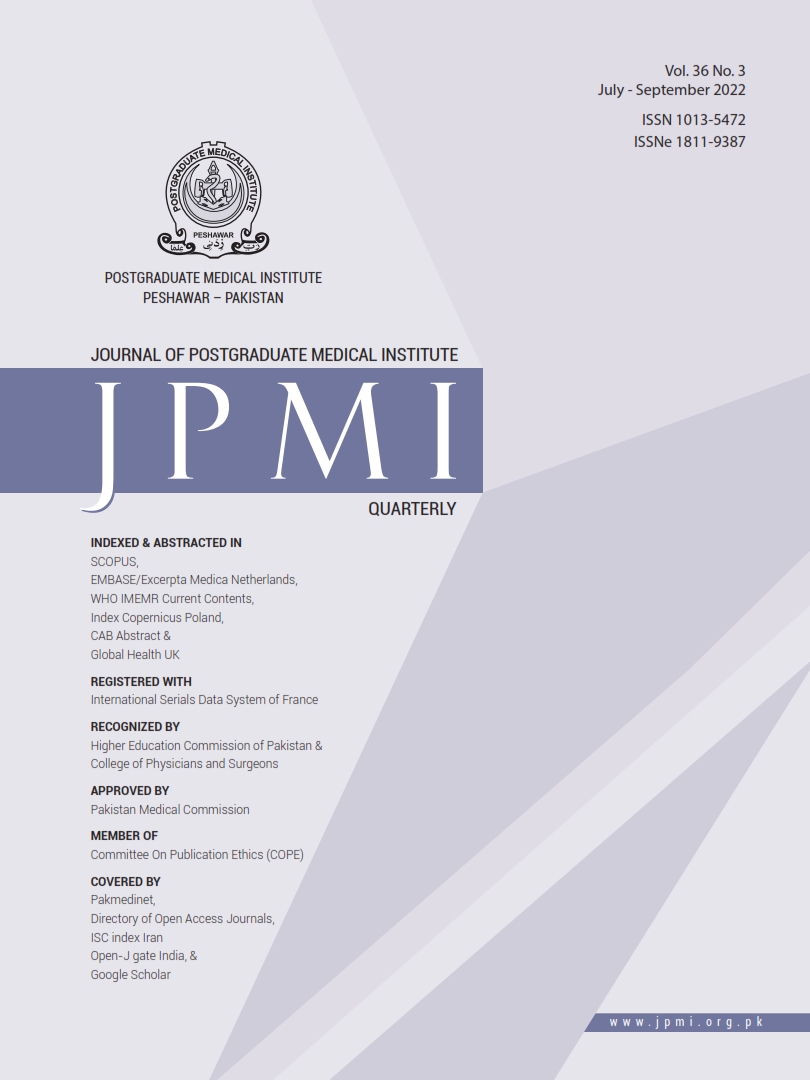 Vol. 36 No. 3
July - September 2022

ISSN 1013-5472
ISSNe 1811-9387

POSTGRADUATE MEDICAL INSTITUTE
PESHAWAR

POSTGRADUATE MEDICAL INSTITUTE
PESHAWAR – PAKISTAN

JOURNAL OF POSTGRADUATE MEDICAL INSTITUTE

JPMI

QUARTERLY

INDEXED & ABSTRACTED IN
SCOPUS,
EMBASE/Excerpta Medica Netherlands,
WHO IMEMR Current Contents,
Index Copernicus Poland,
CAB Abstract &
Global Health UK

REGISTERED WITH
International Serials Data System of France

RECOGNIZED BY
Higher Education Commission of Pakistan &
College of Physicians and Surgeons

APPROVED BY
Pakistan Medical Commission

MEMBER OF
Committee On Publication Ethics (COPE)

COVERED BY
Pakmedinet,
Directory of Open Access Journals,
ISC index Iran
Open-J gate India, &
Google Scholar

www.jpmi.org.pk